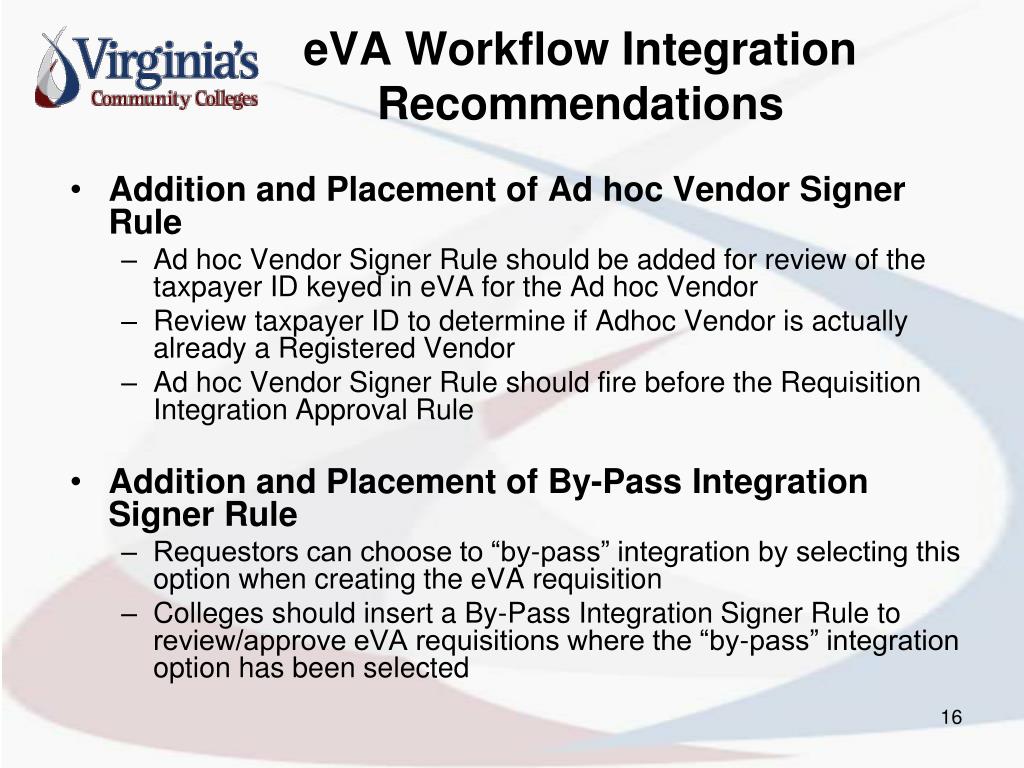 Virginia's Community Colleges

eVA Workflow Integration Recommendations

• Addition and Placement of Ad hoc Vendor Signer Rule
– Ad hoc Vendor Signer Rule should be added for review of the taxpayer ID keyed in eVA for the Ad hoc Vendor
– Review taxpayer ID to determine if Adhoc Vendor is actually already a Registered Vendor
– Ad hoc Vendor Signer Rule should fire before the Requisition Integration Approval Rule

• Addition and Placement of By-Pass Integration Signer Rule
– Requestors can choose to “by-pass” integration by selecting this option when creating the eVA requisition
– Colleges should insert a By-Pass Integration Signer Rule to review/approve eVA requisitions where the “by-pass” integration option has been selected

16